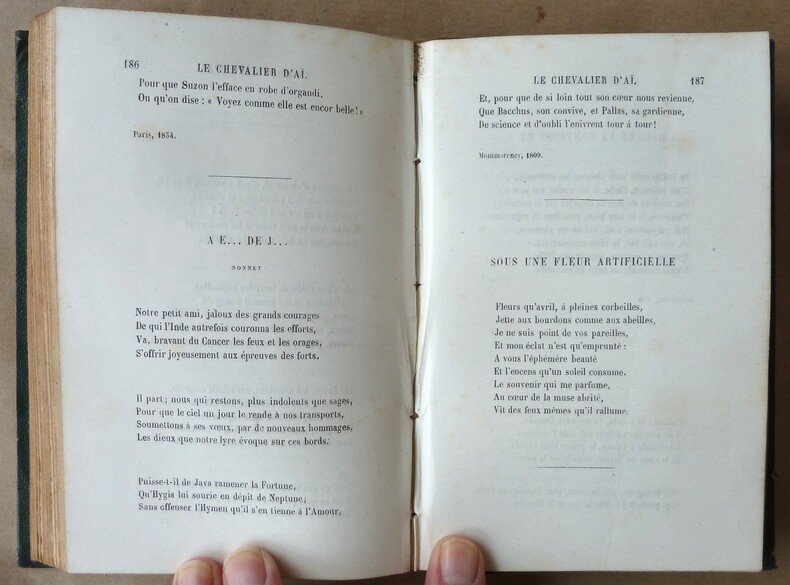 186 LE CHEVALIER D'AÏ.

Pour que Suzon l'efface en robe d'organdi,
Ou qu'on dise : « Voyez comme elle est encor belle! »

Paris, 1854.

A E... DE J...

SONNET

Notre petit ami, jaloux des grands courages
De qui l'Inde autrefois couronna les efforts,
Va, bravant du Cancer les feux et les orages,
S'offrir joyeusement aux épreuves des forts.

Il part; nous qui restons, plus indolents que sages,
Pour que le ciel un jour le rende à nos transports,
Soumettons à ses vœux, par de nouveaux hommages,
Les dieux que notre lyre évoque sur ces bords.

Puisse-t-il de Java ramener la Fortune,
Qu'Hygia lui sourie en dépit de Neptune;
Sans offenser l'Hymen qu'il s'en tienne à l'Amour,

LE CHEVALIER D'AÏ. 187

Et, pour que de si loin tout son cœur nous revienne,
Que Bacchus, son convive, et Pallas, sa gardienne,
De science et d'oubli l'enivrent tour à tour!

Montmorency, 1809.

SOUS UNE FLEUR ARTIFICIELLE

Fleurs qu'avril, à pleines corbeilles,
Jette aux bourdons comme aux abeilles,
Je ne suis point de vos pareilles,
Et mon éclat n'est qu'emprunté :
A vous l'éphémère beauté
Et l'encens qu'un soleil consume.
Le souvenir qui me parfume,
Au cœur de la muse abrité,
Vit des feux mêmes qu'il rallume.